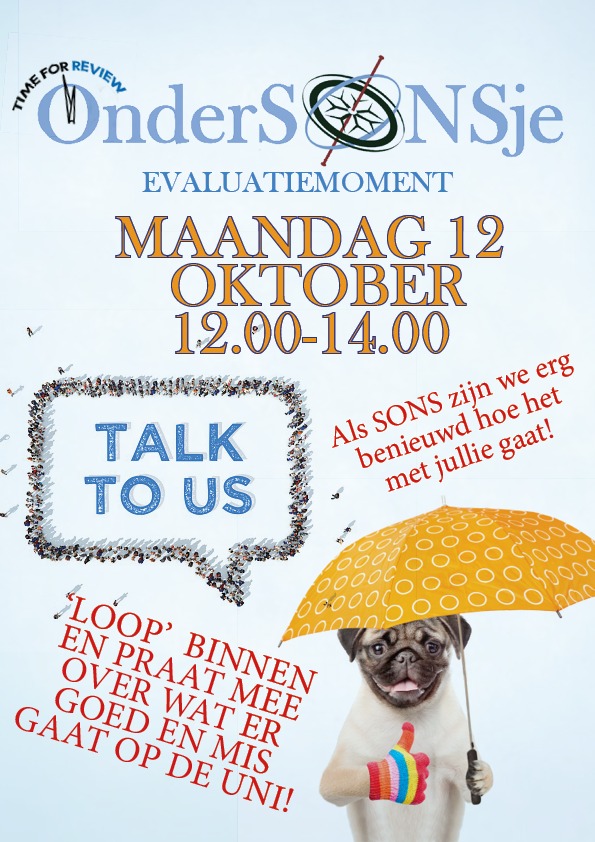 TIME FOR REVIEW

OnderSONSje

EVALUATIEMOMENT

MAANDAG 12
OKTOBER
12.00-14.00

TALK
TO US

Als SONS zijn we erg benieuwd hoe het met jullie gaat!

'LOOP' BINNEN
EN PRAAT MEE
OVER WAT ER
GOED EN MIS
GAAT OP DE UNI!